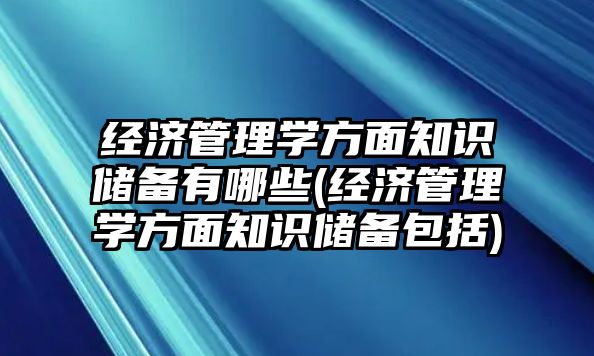 经济管理学方面知识储备有哪些(经济管理学方面知识储备包括)